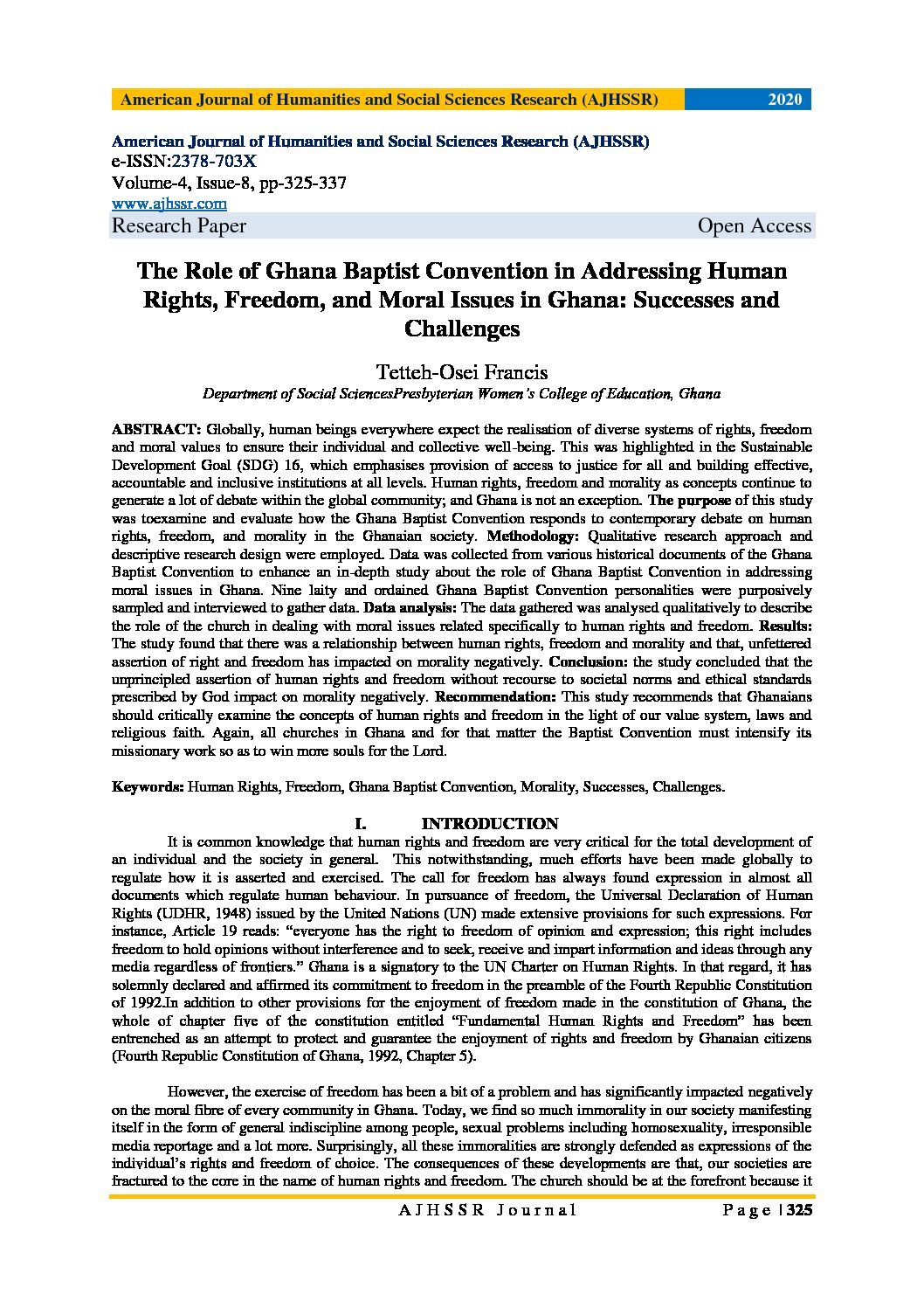 American Journal of Humanities and Social Sciences Research (AJHSSR) 2020

American Journal of Humanities and Social Sciences Research (AJHSSR)
e-ISSN:2378-703X
Volume-4, Issue-8, pp-325-337
www.ajhssr.com
Research Paper Open Access

The Role of Ghana Baptist Convention in Addressing Human Rights, Freedom, and Moral Issues in Ghana: Successes and Challenges

Tetteh-Osei Francis
Department of Social SciencesPresbyterian Women's College of Education, Ghana

ABSTRACT: Globally, human beings everywhere expect the realisation of diverse systems of rights, freedom and moral values to ensure their individual and collective well-being. This was highlighted in the Sustainable Development Goal (SDG) 16, which emphasises provision of access to justice for all and building effective, accountable and inclusive institutions at all levels. Human rights, freedom and morality as concepts continue to generate a lot of debate within the global community; and Ghana is not an exception. The purpose of this study was toexamine and evaluate how the Ghana Baptist Convention responds to contemporary debate on human rights, freedom, and morality in the Ghanaian society. Methodology: Qualitative research approach and descriptive research design were employed. Data was collected from various historical documents of the Ghana Baptist Convention to enhance an in-depth study about the role of Ghana Baptist Convention in addressing moral issues in Ghana. Nine laity and ordained Ghana Baptist Convention personalities were purposively sampled and interviewed to gather data. Data analysis: The data gathered was analysed qualitatively to describe the role of the church in dealing with moral issues related specifically to human rights and freedom. Results: The study found that there was a relationship between human rights, freedom and morality and that, unfettered assertion of right and freedom has impacted on morality negatively. Conclusion: the study concluded that the unprincipled assertion of human rights and freedom without recourse to societal norms and ethical standards prescribed by God impact on morality negatively. Recommendation: This study recommends that Ghanaians should critically examine the concepts of human rights and freedom in the light of our value system, laws and religious faith. Again, all churches in Ghana and for that matter the Baptist Convention must intensify its missionary work so as to win more souls for the Lord.

Keywords: Human Rights, Freedom, Ghana Baptist Convention, Morality, Successes, Challenges.

I. INTRODUCTION

It is common knowledge that human rights and freedom are very critical for the total development of an individual and the society in general. This notwithstanding, much efforts have been made globally to regulate how it is asserted and exercised. The call for freedom has always found expression in almost all documents which regulate human behaviour. In pursuance of freedom, the Universal Declaration of Human Rights (UDHR, 1948) issued by the United Nations (UN) made extensive provisions for such expressions. For instance, Article 19 reads: "everyone has the right to freedom of opinion and expression; this right includes freedom to hold opinions without interference and to seek, receive and impart information and ideas through any media regardless of frontiers." Ghana is a signatory to the UN Charter on Human Rights. In that regard, it has solemnly declared and affirmed its commitment to freedom in the preamble of the Fourth Republic Constitution of 1992.In addition to other provisions for the enjoyment of freedom made in the constitution of Ghana, the whole of chapter five of the constitution entitled "Fundamental Human Rights and Freedom" has been entrenched as an attempt to protect and guarantee the enjoyment of rights and freedom by Ghanaian citizens (Fourth Republic Constitution of Ghana, 1992, Chapter 5).

However, the exercise of freedom has been a bit of a problem and has significantly impacted negatively on the moral fibre of every community in Ghana. Today, we find so much immorality in our society manifesting itself in the form of general indiscipline among people, sexual problems including homosexuality, irresponsible media reportage and a lot more. Surprisingly, all these immoralities are strongly defended as expressions of the individual's rights and freedom of choice. The consequences of these developments are that, our societies are fractured to the core in the name of human rights and freedom. The church should be at the forefront because it

AJHSSR Journal Page | 325